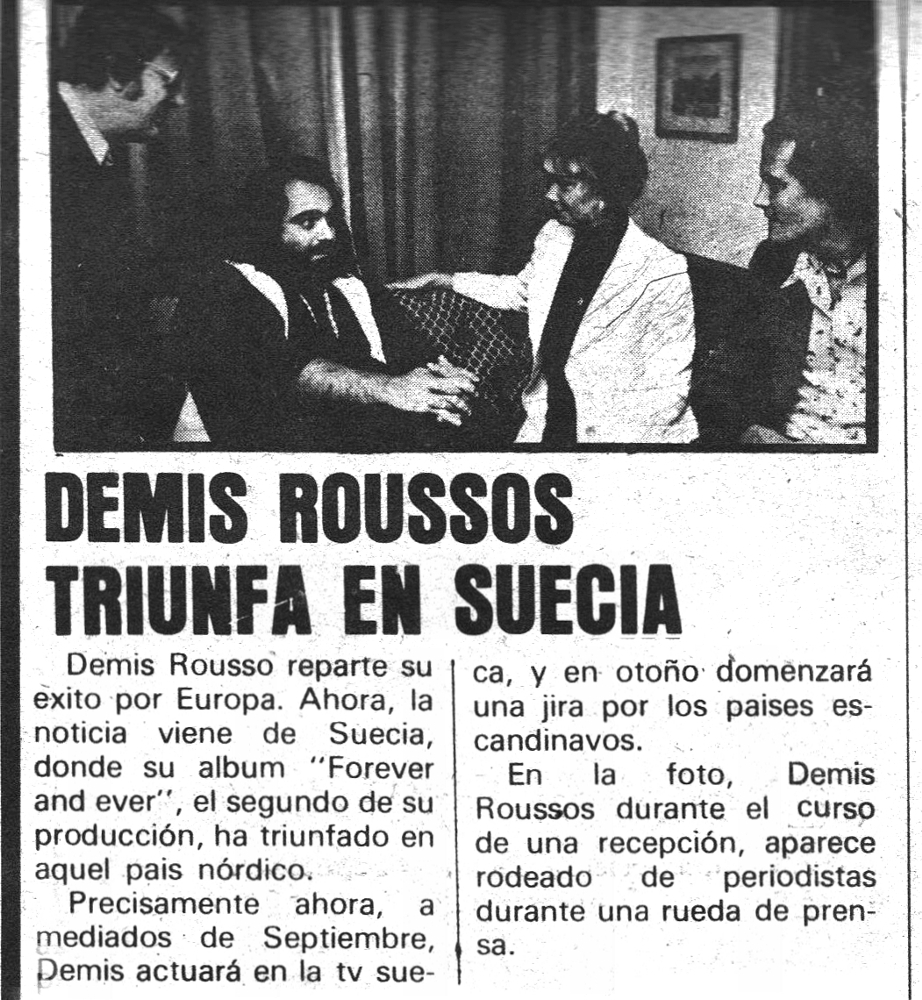 DEMIS ROUSSOS TRIUNFA EN SUECIA

Demis Rousso reparte su exito por Europa. Ahora, la noticia viene de Suecia, donde su album "Forever and ever", el segundo de su producción, ha triunfado en aquel pais nórdico.

Precisamente ahora, a mediados de Septiembre, Demis actuará en la tv sueca, y en otoño domenzará una jira por los paises escandinavos.

En la foto, Demis Roussos durante el curso de una recepción, aparece rodeado de periodistas durante una rueda de prensa.